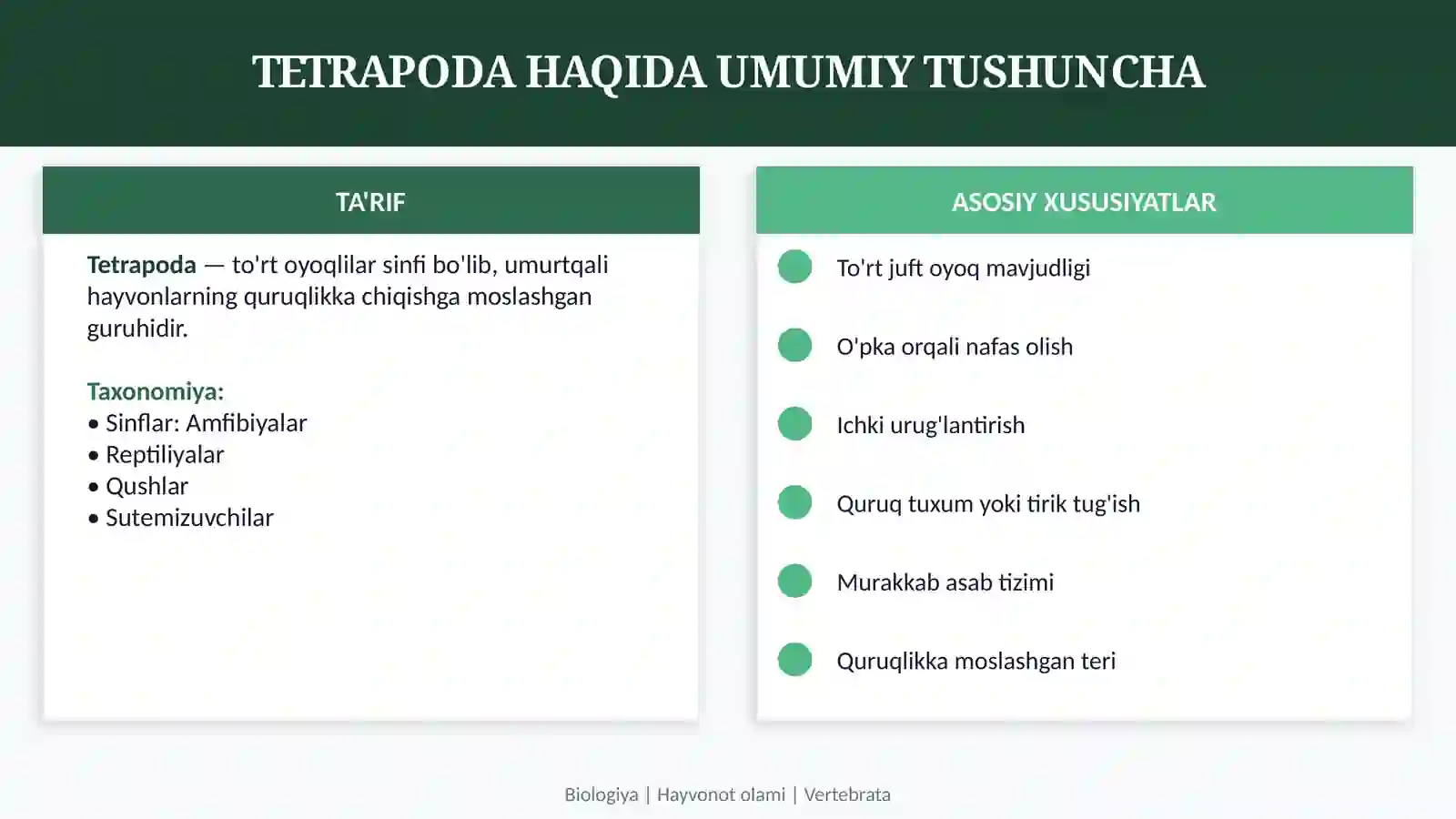 TETRAPODA HAQIDA UMUMIY TUSHUNCHA

TA'RIF

Tetrapoda — to'rt oyoqlilar sinfi bo'lib, umurtqali hayvonlarning quruqlikka chiqishga moslashgan guruhidir.

Taxonomiya:
• Sinflar: Amfibiyalar
• Reptiliyalar
• Qushlar
• Sutemizuvchilar

ASOSIY XUSUSIYATLAR

To'rt juft oyoq mavjudligi

O'pka orqali nafas olish

Ichki urug'lantirish

Quruq tuxum yoki tirik tug'ish

Murakkab asab tizimi

Quruqlikka moslashgan teri

Biologiya | Hayvonot olami | Vertebrata